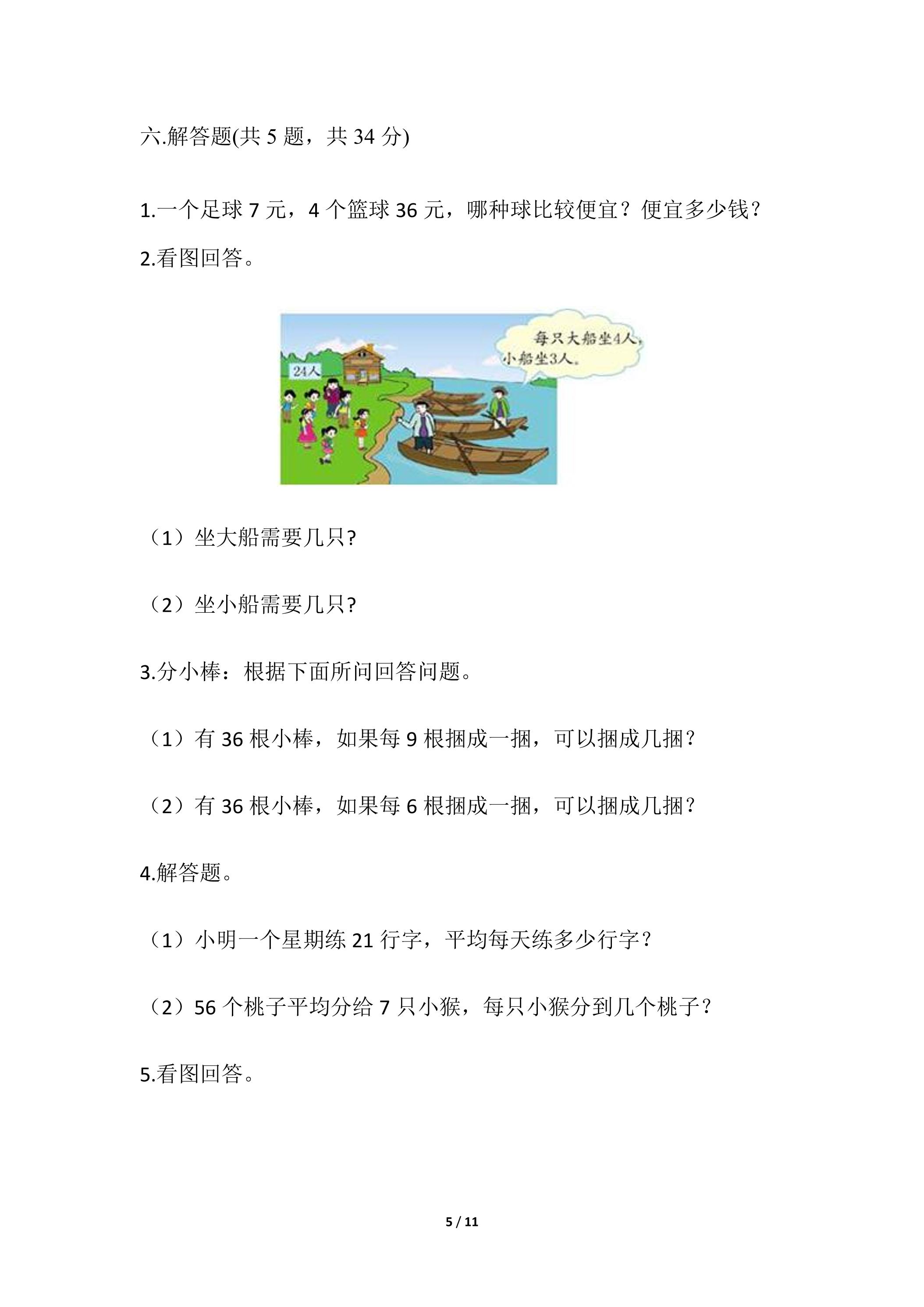 六.解答题(共 5 题，共 34 分)

1.一个足球 7 元，4 个篮球 36 元，哪种球比较便宜？便宜多少钱？

2.看图回答。

24人

每只大船坐4人，小船坐3人。

（1）坐大船需要几只?

（2）坐小船需要几只?

3.分小棒：根据下面所问回答问题。

（1）有 36 根小棒，如果每 9 根捆成一捆，可以捆成几捆？

（2）有 36 根小棒，如果每 6 根捆成一捆，可以捆成几捆？

4.解答题。

（1）小明一个星期练 21 行字，平均每天练多少行字？

（2）56 个桃子平均分给 7 只小猴，每只小猴分到几个桃子？

5.看图回答。

5 / 11